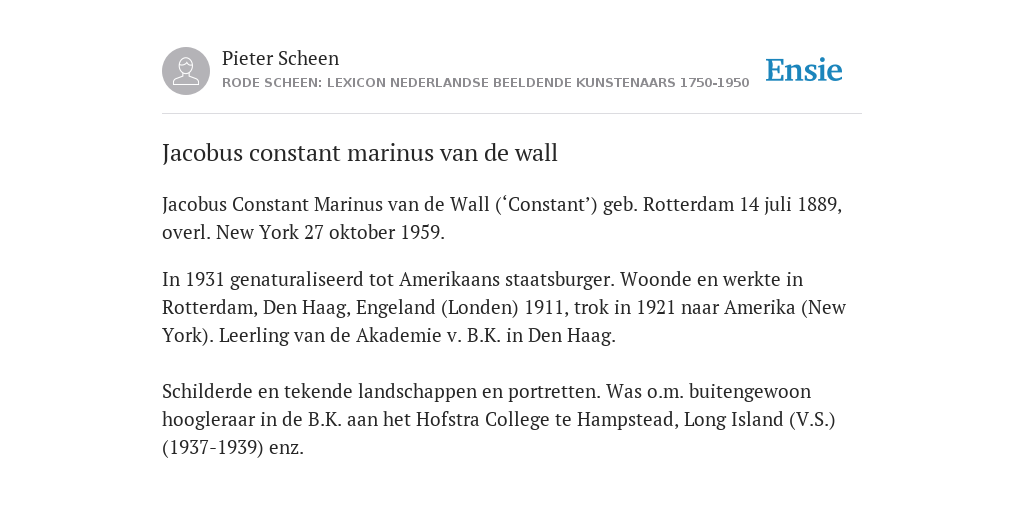 Pieter Scheen
RODE SCHEEN: LEXICON NEDERLANDSE BEELDENDE KUNSTENAARS 1750-1950

Ensie

Jacobus constant marinus van de wall

Jacobus Constant Marinus van de Wall (‘Constant’) geb. Rotterdam 14 juli 1889, overl. New York 27 oktober 1959.

In 1931 genaturaliseerd tot Amerikaans staatsburger. Woonde en werkte in Rotterdam, Den Haag, Engeland (Londen) 1911, trok in 1921 naar Amerika (New York). Leerling van de Akademie v. B.K. in Den Haag.

Schilderde en tekende landschappen en portretten. Was o.m. buitengewoon hoogleraar in de B.K. aan het Hofstra College te Hampstead, Long Island (V.S.) (1937-1939) enz.